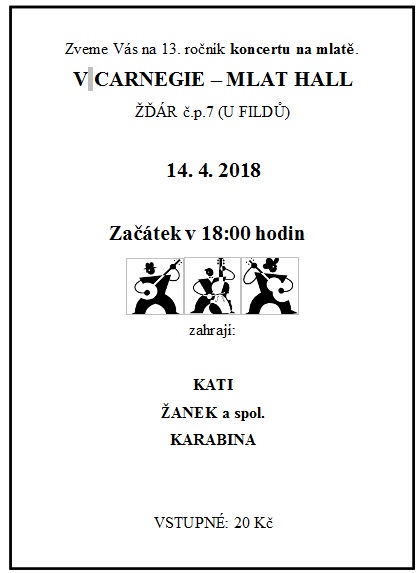 Zveme Vás na 13. ročník koncertu na mlatě.

V CARNEGIE – MLAT HALL

ŽĎÁR č.p.7 (U FILDŮ)

14. 4. 2018

Začátek v 18:00 hodin

zahrají:

KATI

ŽANEK a spol.

KARABINA

VSTUPNÉ: 20 Kč